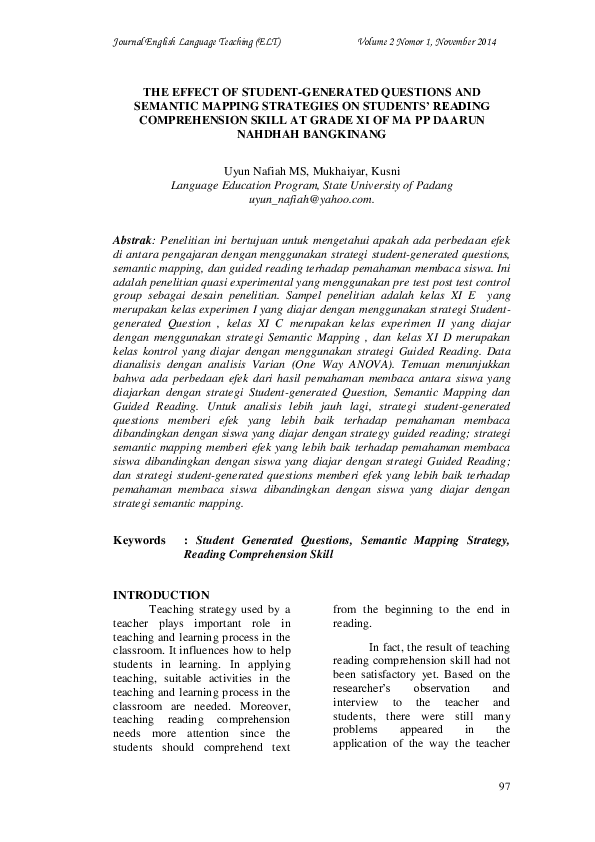 Journal English Language Teaching (ELT)     Volume 2 Nomor 1, November 2014

THE EFFECT OF STUDENT-GENERATED QUESTIONS AND SEMANTIC MAPPING STRATEGIES ON STUDENTS' READING COMPREHENSION SKILL AT GRADE XI OF MA PP DAARUN NAHDHAH BANGKINANG

Uyun Nafiah MS, Mukhaiyar, Kusni
Language Education Program, State University of Padang
uyun_nafiah@yahoo.com.

Abstrak: Penelitian ini bertujuan untuk mengetahui apakah ada perbedaan efek di antara pengajaran dengan menggunakan strategi student-generated questions, semantic mapping, dan guided reading terhadap pemahaman membaca siswa. Ini adalah penelitian quasi experimental yang menggunakan pre test post test control group sebagai desain penelitian. Sampel penelitian adalah kelas XI E yang merupakan kelas experimen I yang diajar dengan menggunakan strategi Student-generated Question , kelas XI C merupakan kelas experimen II yang diajar dengan menggunakan strategi Semantic Mapping , dan kelas XI D merupakan kelas kontrol yang diajar dengan menggunakan strategi Guided Reading. Data dianalisis dengan analisis Varian (One Way ANOVA). Temuan menunjukkan bahwa ada perbedaan efek dari hasil pemahaman membaca antara siswa yang diajarkan dengan strategi Student-generated Question, Semantic Mapping dan Guided Reading. Untuk analisis lebih jauh lagi, strategi student-generated questions memberi efek yang lebih baik terhadap pemahaman membaca dibandingkan dengan siswa yang diajar dengan strategy guided reading; strategi semantic mapping memberi efek yang lebih baik terhadap pemahaman membaca siswa dibandingkan dengan siswa yang diajar dengan strategi Guided Reading; dan strategi student-generated questions memberi efek yang lebih baik terhadap pemahaman membaca siswa dibandingkan dengan siswa yang diajar dengan strategi semantic mapping.

Keywords : Student Generated Questions, Semantic Mapping Strategy, Reading Comprehension Skill

INTRODUCTION

Teaching strategy used by a teacher plays important role in teaching and learning process in the classroom. It influences how to help students in learning. In applying teaching, suitable activities in the teaching and learning process in the classroom are needed. Moreover, teaching reading comprehension needs more attention since the students should comprehend text from the beginning to the end in reading.

In fact, the result of teaching reading comprehension skill had not been satisfactory yet. Based on the researcher's observation and interview to the teacher and students, there were still many problems appeared in the application of the way the teacher

97